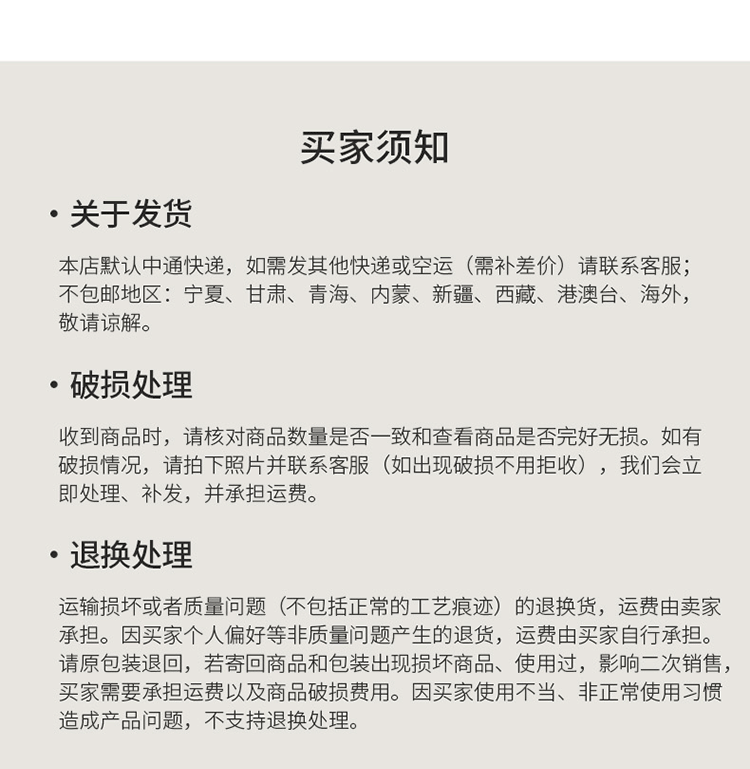 买家须知

• 关于发货

本店默认中通快递，如需发其他快递或空运（需补差价）请联系客服；不包邮地区：宁夏、甘肃、青海、内蒙、新疆、西藏、港澳台、海外，敬请谅解。

• 破损处理

收到商品时，请核对商品数量是否一致和查看商品是否完好无损。如有破损情况，请拍下照片并联系客服（如出现破损不用拒收），我们会立即处理、补发，并承担运费。

• 退换处理

运输损坏或者质量问题（不包括正常的工艺痕迹）的退换货，运费由卖家承担。因买家个人偏好等非质量问题产生的退货，运费由买家自行承担。请原包装退回，若寄回商品和包装出现损坏商品、使用过，影响二次销售，买家需要承担运费以及商品破损费用。因买家使用不当、非正常使用习惯造成产品问题，不支持退换处理。